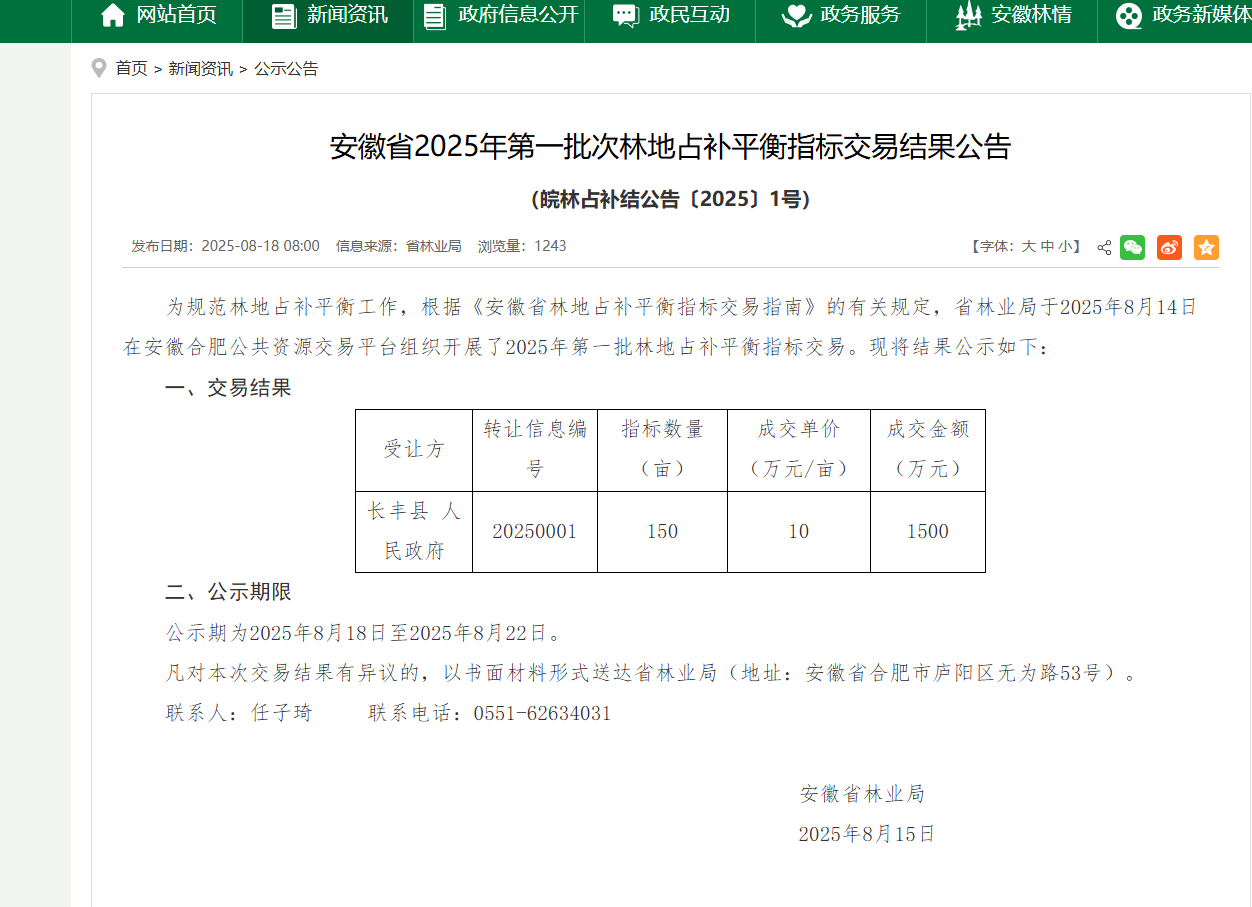 网站首页　新闻资讯　政府信息公开　政民互动　政务服务　安徽林情　政务新媒体

首页 > 新闻资讯 > 公示公告

安徽省2025年第一批次林地占补平衡指标交易结果公告

（皖林占补结公告〔2025〕1号）

发布日期：2025-08-18 08:00　信息来源：省林业局　浏览量：1243　【字体：大 中 小】

为规范林地占补平衡工作，根据《安徽省林地占补平衡指标交易指南》的有关规定，省林业局于2025年8月14日在安徽合肥公共资源交易平台组织开展了2025年第一批林地占补平衡指标交易。现将结果公示如下：

一、交易结果

| 受让方 | 转让信息编号 | 指标数量（亩） | 成交单价（万元/亩） | 成交金额（万元） |
|---|---|---|---|---|
| 长丰县 人民政府 | 20250001 | 150 | 10 | 1500 |

二、公示期限

公示期为2025年8月18日至2025年8月22日。

凡对本次交易结果有异议的，以书面材料形式送达省林业局（地址：安徽省合肥市庐阳区无为路53号）。

联系人：任子琦　　联系电话：0551-62634031

安徽省林业局

2025年8月15日